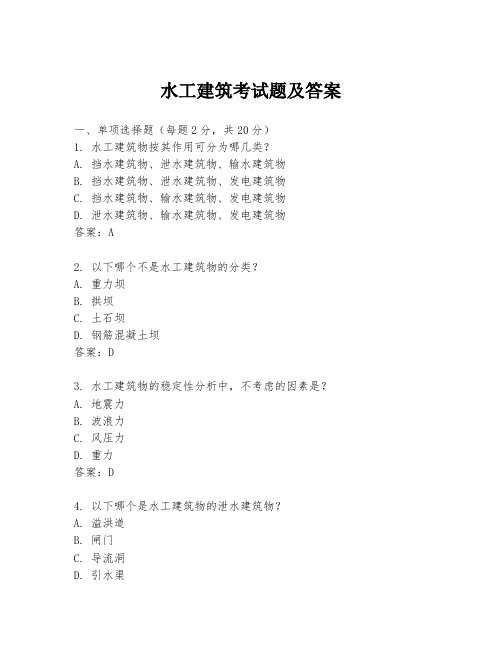 水工建筑考试题及答案

一、单项选择题（每题2分，共20分）
1. 水工建筑物按其作用可分为哪几类？
A. 挡水建筑物、泄水建筑物、输水建筑物
B. 挡水建筑物、泄水建筑物、发电建筑物
C. 挡水建筑物、输水建筑物、发电建筑物
D. 泄水建筑物、输水建筑物、发电建筑物
答案：A

2. 以下哪个不是水工建筑物的分类？
A. 重力坝
B. 拱坝
C. 土石坝
D. 钢筋混凝土坝
答案：D

3. 水工建筑物的稳定性分析中，不考虑的因素是？
A. 地震力
B. 波浪力
C. 风压力
D. 重力
答案：D

4. 以下哪个是水工建筑物的泄水建筑物？
A. 溢洪道
B. 闸门
C. 导流洞
D. 引水渠